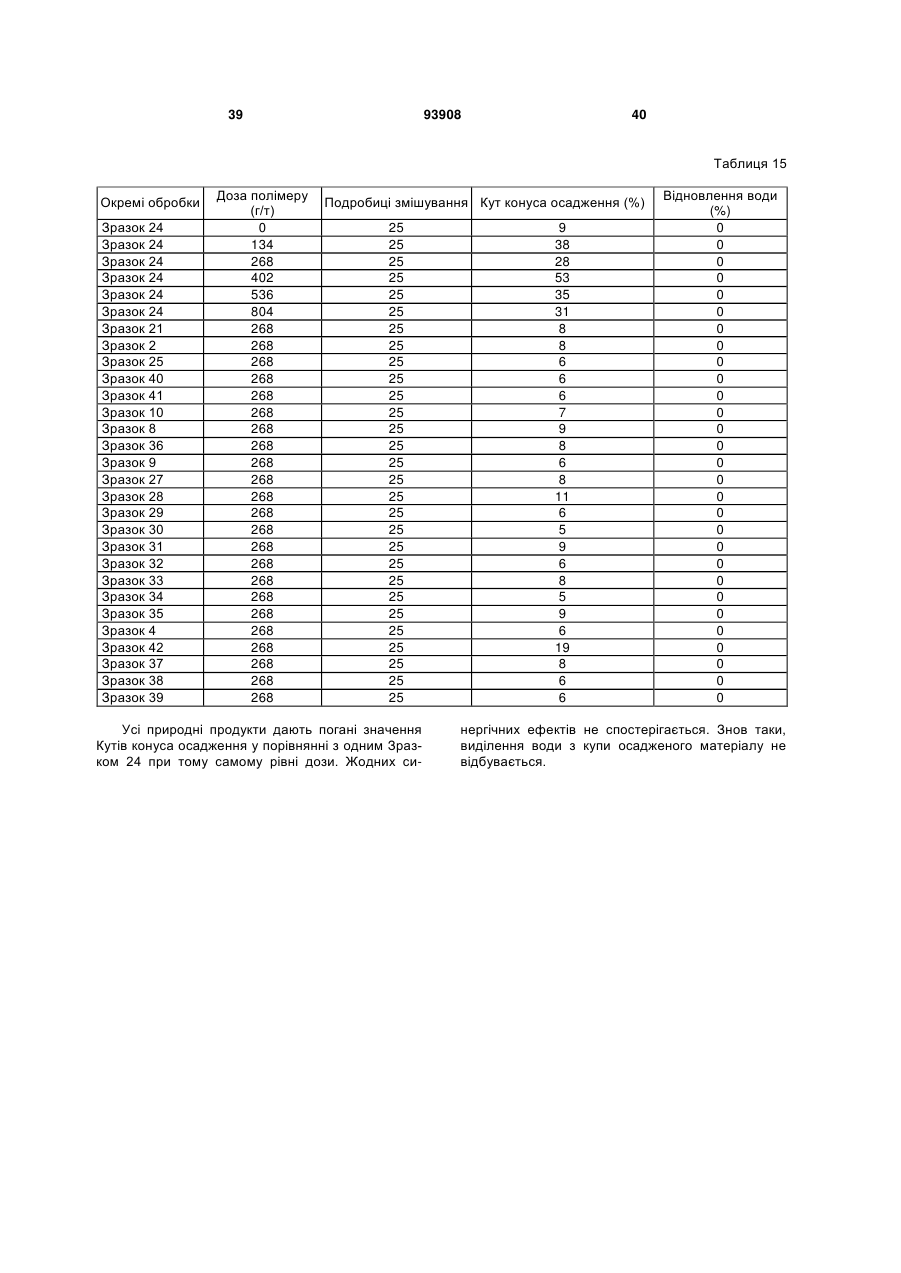 39 93908 40

Таблиця 15

| Окремі обробки | Доза полімеру (г/т) | Подробиці змішування | Кут конуса осадження (%) | Відновлення води (%) |
|---|---|---|---|---|
| Зразок 24 | 0 | 25 | 9 | 0 |
| Зразок 24 | 134 | 25 | 38 | 0 |
| Зразок 24 | 268 | 25 | 28 | 0 |
| Зразок 24 | 402 | 25 | 53 | 0 |
| Зразок 24 | 536 | 25 | 35 | 0 |
| Зразок 24 | 804 | 25 | 31 | 0 |
| Зразок 21 | 268 | 25 | 8 | 0 |
| Зразок 2 | 268 | 25 | 8 | 0 |
| Зразок 25 | 268 | 25 | 6 | 0 |
| Зразок 40 | 268 | 25 | 6 | 0 |
| Зразок 41 | 268 | 25 | 6 | 0 |
| Зразок 10 | 268 | 25 | 7 | 0 |
| Зразок 8 | 268 | 25 | 9 | 0 |
| Зразок 36 | 268 | 25 | 8 | 0 |
| Зразок 9 | 268 | 25 | 6 | 0 |
| Зразок 27 | 268 | 25 | 8 | 0 |
| Зразок 28 | 268 | 25 | 11 | 0 |
| Зразок 29 | 268 | 25 | 6 | 0 |
| Зразок 30 | 268 | 25 | 5 | 0 |
| Зразок 31 | 268 | 25 | 9 | 0 |
| Зразок 32 | 268 | 25 | 6 | 0 |
| Зразок 33 | 268 | 25 | 8 | 0 |
| Зразок 34 | 268 | 25 | 5 | 0 |
| Зразок 35 | 268 | 25 | 9 | 0 |
| Зразок 4 | 268 | 25 | 6 | 0 |
| Зразок 42 | 268 | 25 | 19 | 0 |
| Зразок 37 | 268 | 25 | 8 | 0 |
| Зразок 38 | 268 | 25 | 6 | 0 |
| Зразок 39 | 268 | 25 | 6 | 0 |

Усі природні продукти дають погані значення Кутів конуса осадження у порівнянні з одним Зразком 24 при тому самому рівні дози. Жодних синергічних ефектів не спостерігається. Знов таки, виділення води з купи осадженого матеріалу не відбувається.